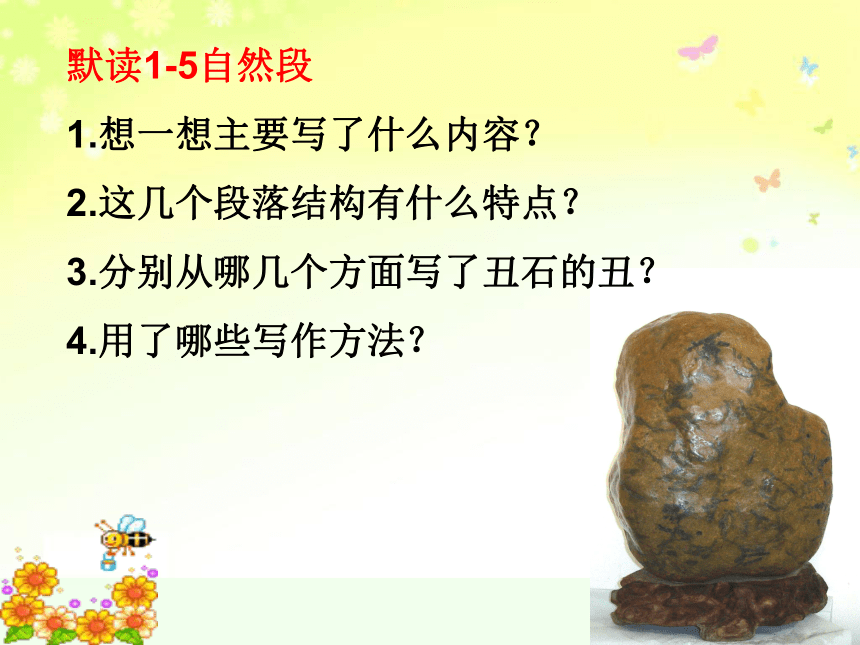 默读1-5自然段

1.想一想主要写了什么内容？

2.这几个段落结构有什么特点？

3.分别从哪几个方面写了丑石的丑？

4.用了哪些写作方法？